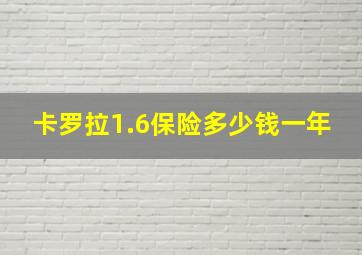 卡罗拉1.6保险多少钱一年